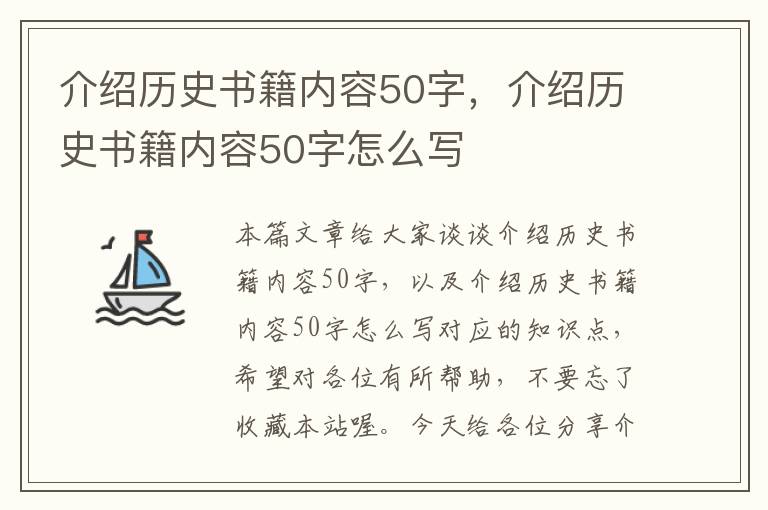 介绍历史书籍内容50字，介绍历史书籍内容50字怎么写

本篇文章给大家谈谈介绍历史书籍内容50字，以及介绍历史书籍内容50字怎么写对应的知识点，希望对各位有所帮助，不要忘了收藏本站喔。今天给各位分享介